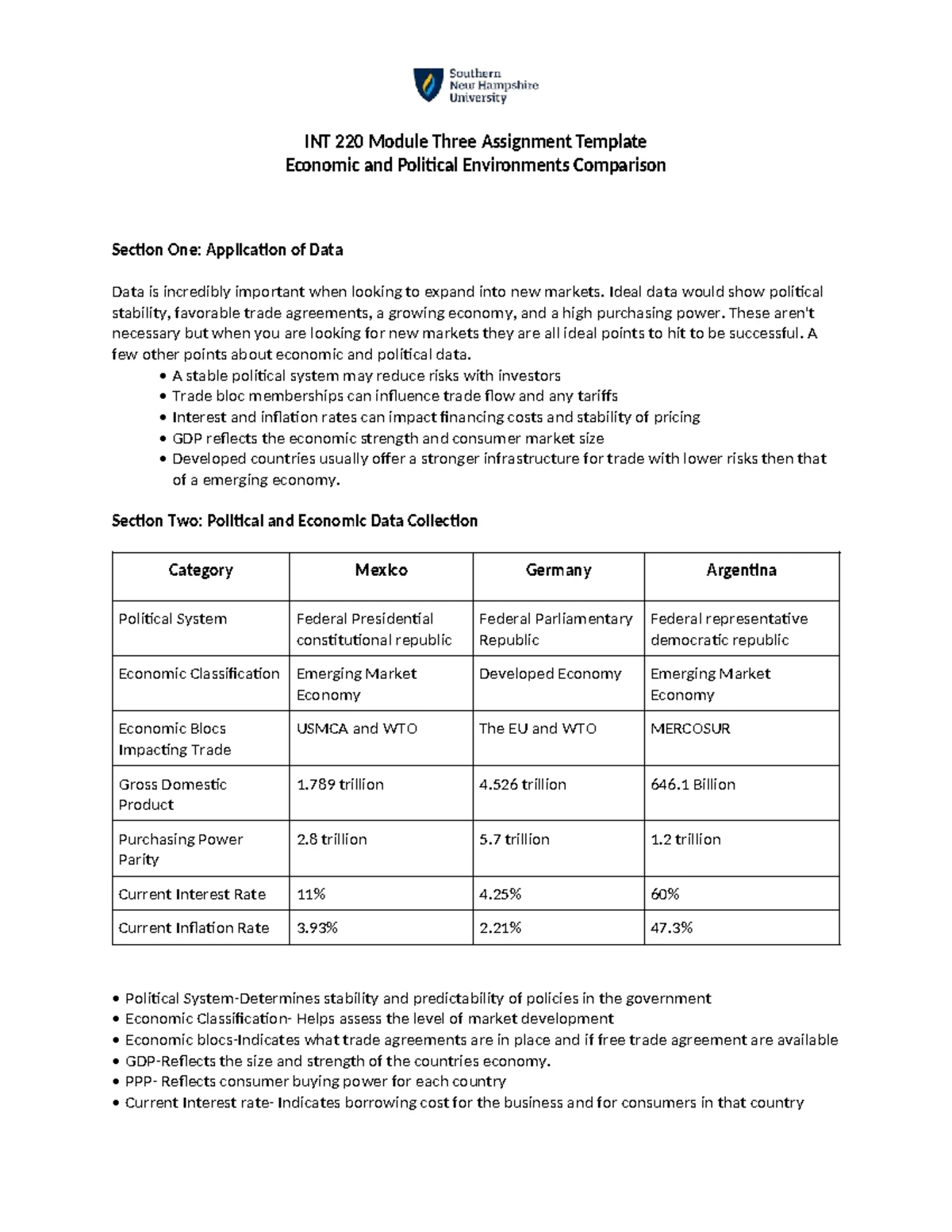 Southern
New Hampshire
University

INT 220 Module Three Assignment Template
Economic and Political Environments Comparison

Section One: Application of Data

Data is incredibly important when looking to expand into new markets. Ideal data would show political stability, favorable trade agreements, a growing economy, and a high purchasing power. These aren't necessary but when you are looking for new markets they are all ideal points to hit to be successful. A few other points about economic and political data.

• A stable political system may reduce risks with investors
• Trade bloc memberships can influence trade flow and any tariffs
• Interest and inflation rates can impact financing costs and stability of pricing
• GDP reflects the economic strength and consumer market size
• Developed countries usually offer a stronger infrastructure for trade with lower risks then that of a emerging economy.

Section Two: Political and Economic Data Collection

| Category | Mexico | Germany | Argentina |
|---|---|---|---|
| Political System | Federal Presidential constitutional republic | Federal Parliamentary Republic | Federal representative democratic republic |
| Economic Classification | Emerging Market Economy | Developed Economy | Emerging Market Economy |
| Economic Blocs Impacting Trade | USMCA and WTO | The EU and WTO | MERCOSUR |
| Gross Domestic Product | 1.789 trillion | 4.526 trillion | 646.1 Billion |
| Purchasing Power Parity | 2.8 trillion | 5.7 trillion | 1.2 trillion |
| Current Interest Rate | 11% | 4.25% | 60% |
| Current Inflation Rate | 3.93% | 2.21% | 47.3% |

• Political System-Determines stability and predictability of policies in the government
• Economic Classification- Helps assess the level of market development
• Economic blocs-Indicates what trade agreements are in place and if free trade agreement are available
• GDP-Reflects the size and strength of the countries economy.
• PPP- Reflects consumer buying power for each country
• Current Interest rate- Indicates borrowing cost for the business and for consumers in that country